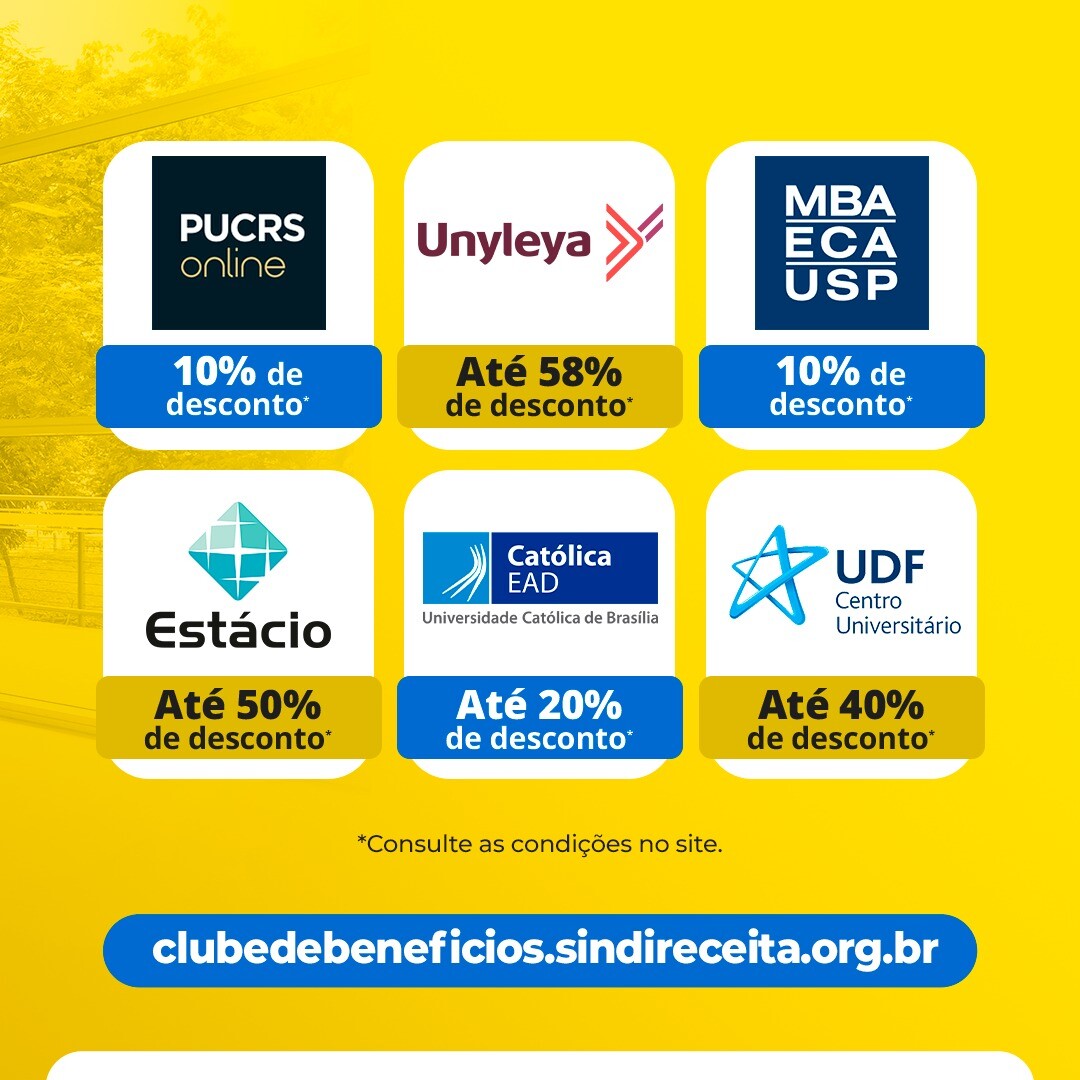 PUCRS
online

10% de desconto*

Unyleya

Até 58% de desconto*

MBA
ECA
USP

10% de desconto*

Estácio

Até 50% de desconto*

Católica
EAD
Universidade Católica de Brasília

Até 20% de desconto*

UDF
Centro
Universitário

Até 40% de desconto*

*Consulte as condições no site.

clubedebeneficios.sindireceita.org.br